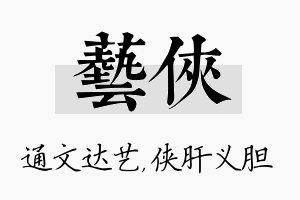 藝俠

通文达艺,侠肝义胆